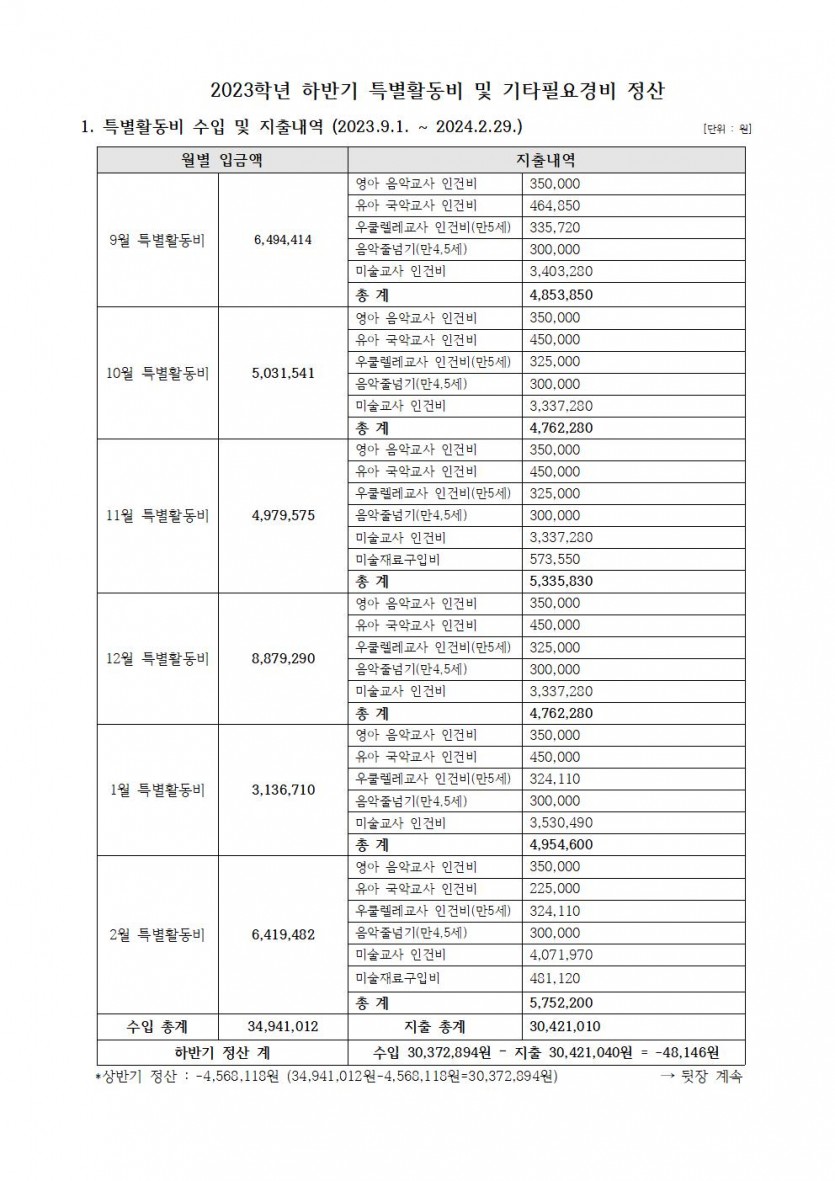 2023학년 하반기 특별활동비 및 기타필요경비 정산

1. 특별활동비 수입 및 지출내역 (2023.9.1. ~ 2024.2.29.)

[단위 : 원]

| 월별 입금액 | | 지출내역 | |
|---|---|---|---|
| 9월 특별활동비 | 6,494,414 | 영아 음악교사 인건비 | 350,000 |
| | | 유아 국악교사 인건비 | 464,850 |
| | | 우쿨렐레교사 인건비(만5세) | 335,720 |
| | | 음악줄넘기(만4,5세) | 300,000 |
| | | 미술교사 인건비 | 3,403,280 |
| | | 총 계 | 4,853,850 |
| 10월 특별활동비 | 5,031,541 | 영아 음악교사 인건비 | 350,000 |
| | | 유아 국악교사 인건비 | 450,000 |
| | | 우쿨렐레교사 인건비(만5세) | 325,000 |
| | | 음악줄넘기(만4,5세) | 300,000 |
| | | 미술교사 인건비 | 3,337,280 |
| | | 총 계 | 4,762,280 |
| 11월 특별활동비 | 4,979,575 | 영아 음악교사 인건비 | 350,000 |
| | | 유아 국악교사 인건비 | 450,000 |
| | | 우쿨렐레교사 인건비(만5세) | 325,000 |
| | | 음악줄넘기(만4,5세) | 300,000 |
| | | 미술교사 인건비 | 3,337,280 |
| | | 미술재료구입비 | 573,550 |
| | | 총 계 | 5,335,830 |
| 12월 특별활동비 | 8,879,290 | 영아 음악교사 인건비 | 350,000 |
| | | 유아 국악교사 인건비 | 450,000 |
| | | 우쿨렐레교사 인건비(만5세) | 325,000 |
| | | 음악줄넘기(만4,5세) | 300,000 |
| | | 미술교사 인건비 | 3,337,280 |
| | | 총 계 | 4,762,280 |
| 1월 특별활동비 | 3,136,710 | 영아 음악교사 인건비 | 350,000 |
| | | 유아 국악교사 인건비 | 450,000 |
| | | 우쿨렐레교사 인건비(만5세) | 324,110 |
| | | 음악줄넘기(만4,5세) | 300,000 |
| | | 미술교사 인건비 | 3,530,490 |
| | | 총 계 | 4,954,600 |
| 2월 특별활동비 | 6,419,482 | 영아 음악교사 인건비 | 350,000 |
| | | 유아 국악교사 인건비 | 225,000 |
| | | 우쿨렐레교사 인건비(만5세) | 324,110 |
| | | 음악줄넘기(만4,5세) | 300,000 |
| | | 미술교사 인건비 | 4,071,970 |
| | | 미술재료구입비 | 481,120 |
| | | 총 계 | 5,752,200 |
| 수입 총계 | 34,941,012 | 지출 총계 | 30,421,010 |
| 하반기 정산 계 | | 수입 30,372,894원 - 지출 30,421,040원 = -48,146원 | |

*상반기 정산 : -4,568,118원 (34,941,012원-4,568,118원=30,372,894원)

→ 뒷장 계속